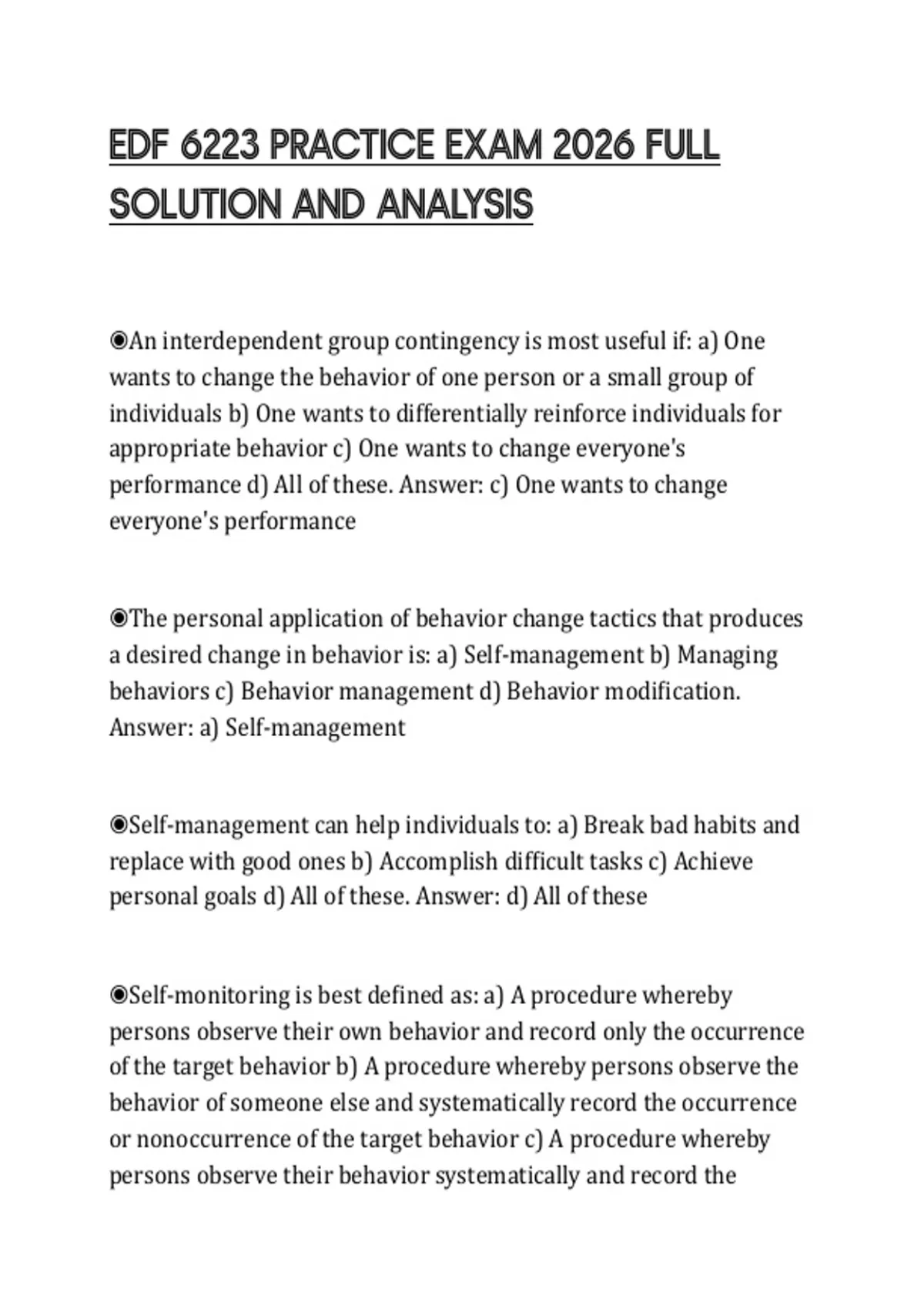 EDF 6223 PRACTICE EXAM 2026 FULL SOLUTION AND ANALYSIS

◉An interdependent group contingency is most useful if: a) One wants to change the behavior of one person or a small group of individuals b) One wants to differentially reinforce individuals for appropriate behavior c) One wants to change everyone's performance d) All of these. Answer: c) One wants to change everyone's performance

◉The personal application of behavior change tactics that produces a desired change in behavior is: a) Self-management b) Managing behaviors c) Behavior management d) Behavior modification. Answer: a) Self-management

◉Self-management can help individuals to: a) Break bad habits and replace with good ones b) Accomplish difficult tasks c) Achieve personal goals d) All of these. Answer: d) All of these

◉Self-monitoring is best defined as: a) A procedure whereby persons observe their own behavior and record only the occurrence of the target behavior b) A procedure whereby persons observe the behavior of someone else and systematically record the occurrence or nonoccurrence of the target behavior c) A procedure whereby persons observe their behavior systematically and record the